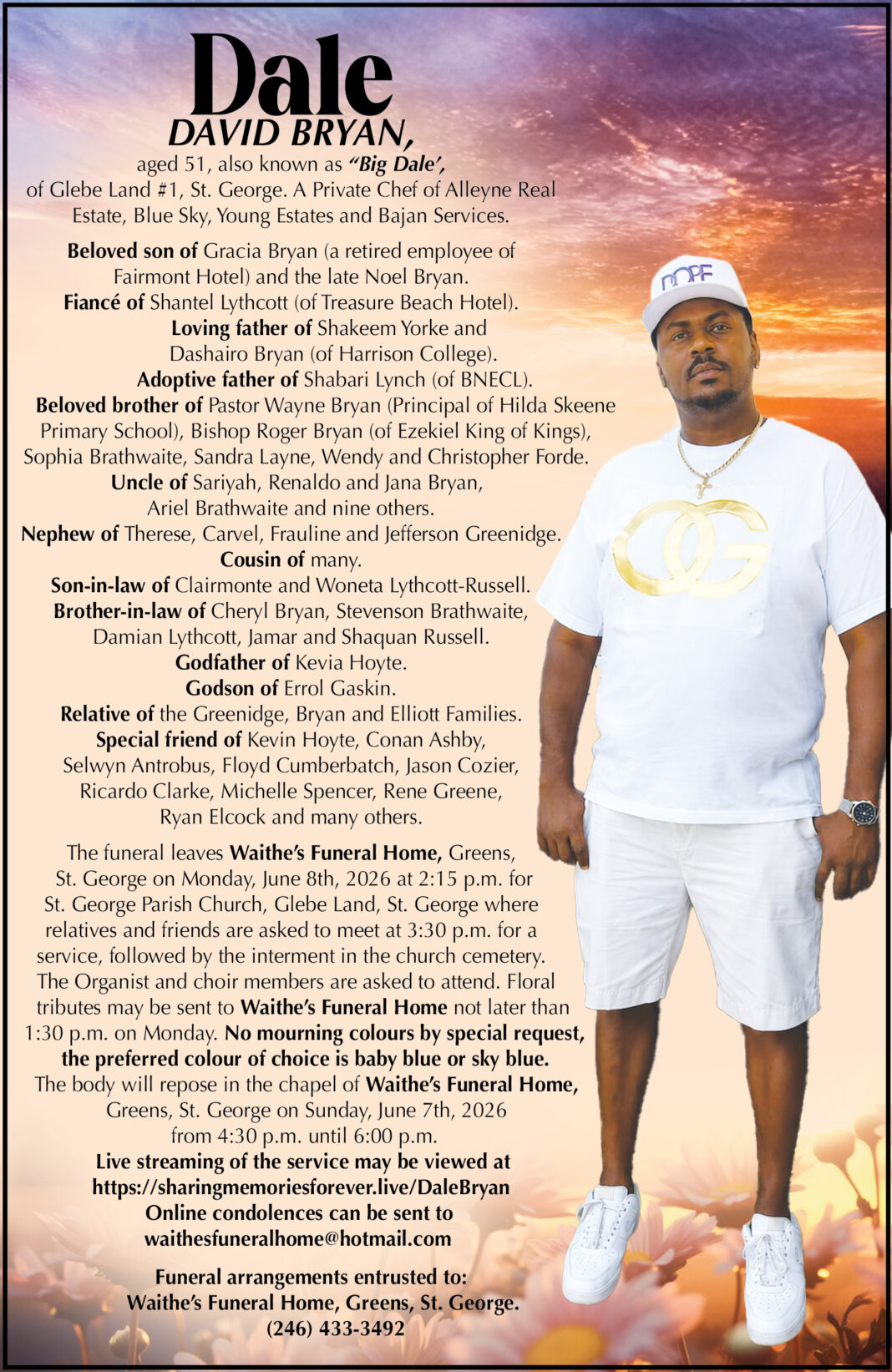 Dale
DAVID BRYAN,
aged 51, also known as "Big Dale',
of Glebe Land #1, St. George. A Private Chef of Alleyne Real Estate, Blue Sky, Young Estates and Bajan Services.

Beloved son of Gracia Bryan (a retired employee of Fairmont Hotel) and the late Noel Bryan.
Fiancé of Shantel Lythcott (of Treasure Beach Hotel).
Loving father of Shakeem Yorke and Dashairo Bryan (of Harrison College).
Adoptive father of Shabari Lynch (of BNECL).
Beloved brother of Pastor Wayne Bryan (Principal of Hilda Skeene Primary School), Bishop Roger Bryan (of Ezekiel King of Kings), Sophia Brathwaite, Sandra Layne, Wendy and Christopher Forde.
Uncle of Sariyah, Renaldo and Jana Bryan, Ariel Brathwaite and nine others.
Nephew of Therese, Carvel, Frauline and Jefferson Greenidge.
Cousin of many.
Son-in-law of Clairmonte and Woneta Lythcott-Russell.
Brother-in-law of Cheryl Bryan, Stevenson Brathwaite, Damian Lythcott, Jamar and Shaquan Russell.
Godfather of Kevia Hoyte.
Godson of Errol Gaskin.
Relative of the Greenidge, Bryan and Elliott Families.
Special friend of Kevin Hoyte, Conan Ashby, Selwyn Antrobus, Floyd Cumberbatch, Jason Cozier, Ricardo Clarke, Michelle Spencer, Rene Greene, Ryan Elcock and many others.

The funeral leaves Waithe's Funeral Home, Greens, St. George on Monday, June 8th, 2026 at 2:15 p.m. for St. George Parish Church, Glebe Land, St. George where relatives and friends are asked to meet at 3:30 p.m. for a service, followed by the interment in the church cemetery. The Organist and choir members are asked to attend. Floral tributes may be sent to Waithe's Funeral Home not later than 1:30 p.m. on Monday. No mourning colours by special request, the preferred colour of choice is baby blue or sky blue. The body will repose in the chapel of Waithe's Funeral Home, Greens, St. George on Sunday, June 7th, 2026 from 4:30 p.m. until 6:00 p.m.
Live streaming of the service may be viewed at
https://sharingmemoriesforever.live/DaleBryan
Online condolences can be sent to
waithesfuneralhome@hotmail.com

Funeral arrangements entrusted to:
Waithe's Funeral Home, Greens, St. George.
(246) 433-3492